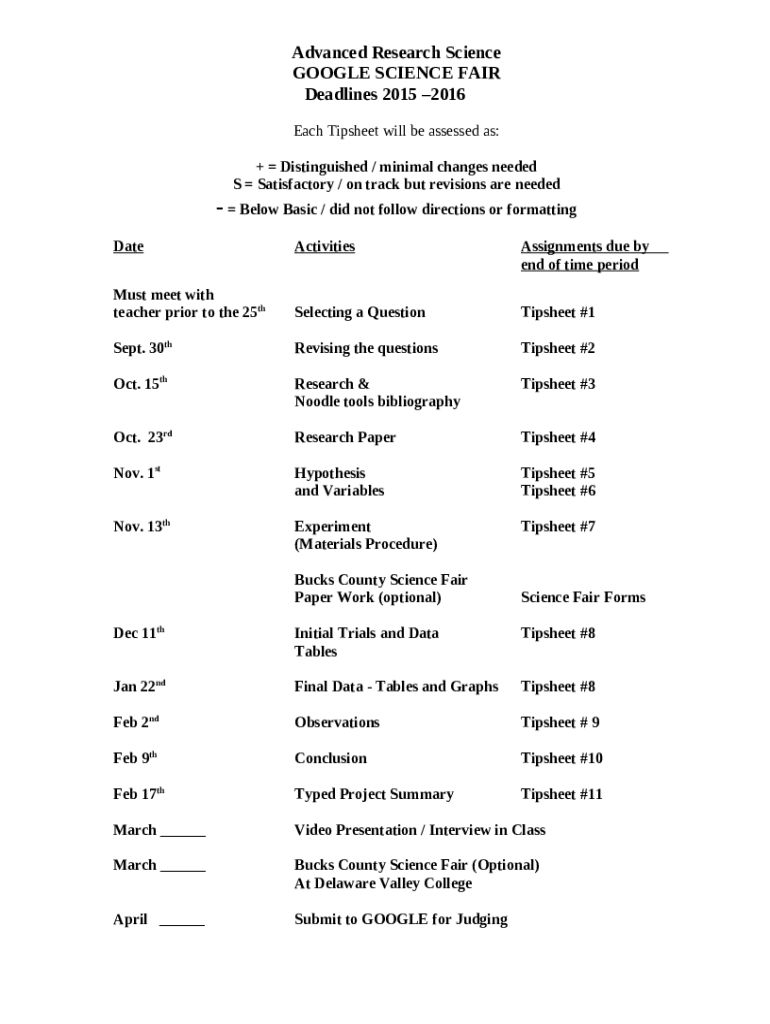 Advanced Research Science
GOOGLE SCIENCE FAIR
Deadlines 2015 –2016

Each Tipsheet will be assessed as:

+ = Distinguished / minimal changes needed
S = Satisfactory / on track but revisions are needed
- = Below Basic / did not follow directions or formatting

| Date | Activities | Assignments due by end of time period |
|---|---|---|
| Must meet with teacher prior to the 25$^{th}$ | Selecting a Question | Tipsheet #1 |
| Sept. 30$^{th}$ | Revising the questions | Tipsheet #2 |
| Oct. 15$^{th}$ | Research & Noodle tools bibliography | Tipsheet #3 |
| Oct. 23$^{rd}$ | Research Paper | Tipsheet #4 |
| Nov. 1$^{st}$ | Hypothesis and Variables | Tipsheet #5 Tipsheet #6 |
| Nov. 13$^{th}$ | Experiment (Materials Procedure) | Tipsheet #7 |
| | Bucks County Science Fair Paper Work (optional) | Science Fair Forms |
| Dec 11$^{th}$ | Initial Trials and Data Tables | Tipsheet #8 |
| Jan 22$^{nd}$ | Final Data - Tables and Graphs | Tipsheet #8 |
| Feb 2$^{nd}$ | Observations | Tipsheet # 9 |
| Feb 9$^{th}$ | Conclusion | Tipsheet #10 |
| Feb 17$^{th}$ | Typed Project Summary | Tipsheet #11 |
| March ______ | Video Presentation / Interview in Class | |
| March ______ | Bucks County Science Fair (Optional) At Delaware Valley College | |
| April ______ | Submit to GOOGLE for Judging | |